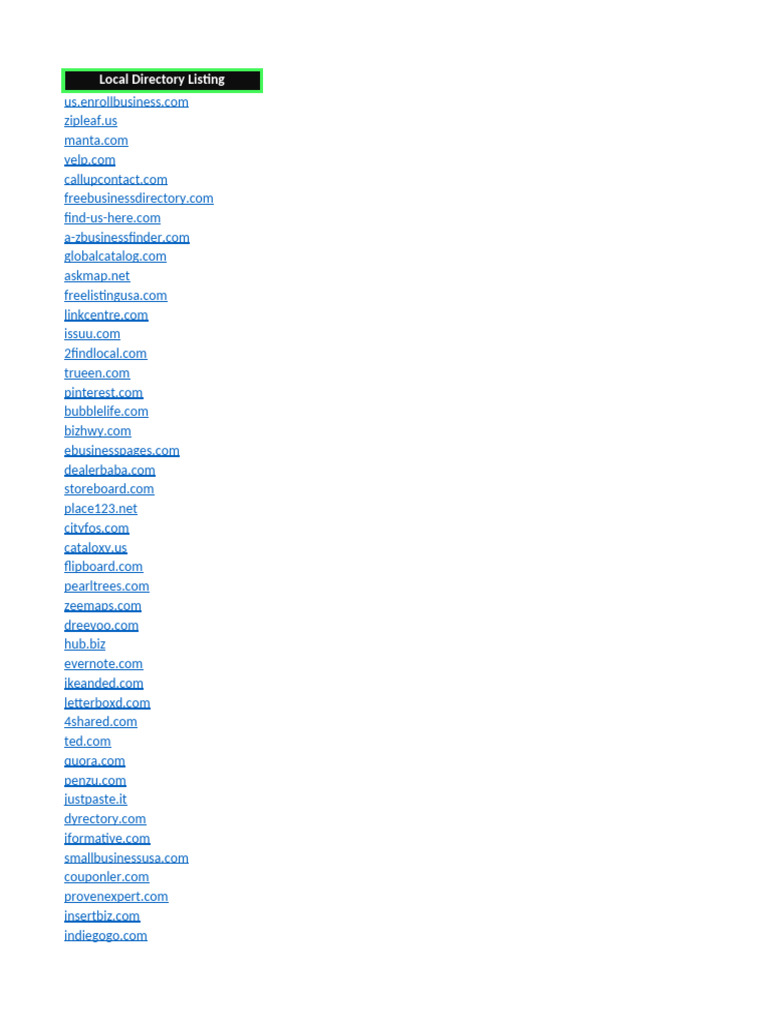 Local Directory Listing
us.enrollbusiness.com
zipleaf.us
manta.com
yelp.com
callupcontact.com
freebusinessdirectory.com
find-us-here.com
a-zbusinessfinder.com
globalcatalog.com
askmap.net
freelistingusa.com
linkcentre.com
issuu.com
2findlocal.com
trueen.com
pinterest.com
bubblelife.com
bizhwy.com
ebusinesspages.com
dealerbaba.com
storeboard.com
place123.net
cityfos.com
cataloxy.us
flipboard.com
pearltrees.com
zeemaps.com
dreevoo.com
hub.biz
evernote.com
ikeanded.com
letterboxd.com
4shared.com
ted.com
quora.com
penzu.com
justpaste.it
dyrectory.com
iformative.com
smallbusinessusa.com
couponler.com
provenexpert.com
insertbiz.com
indiegogo.com